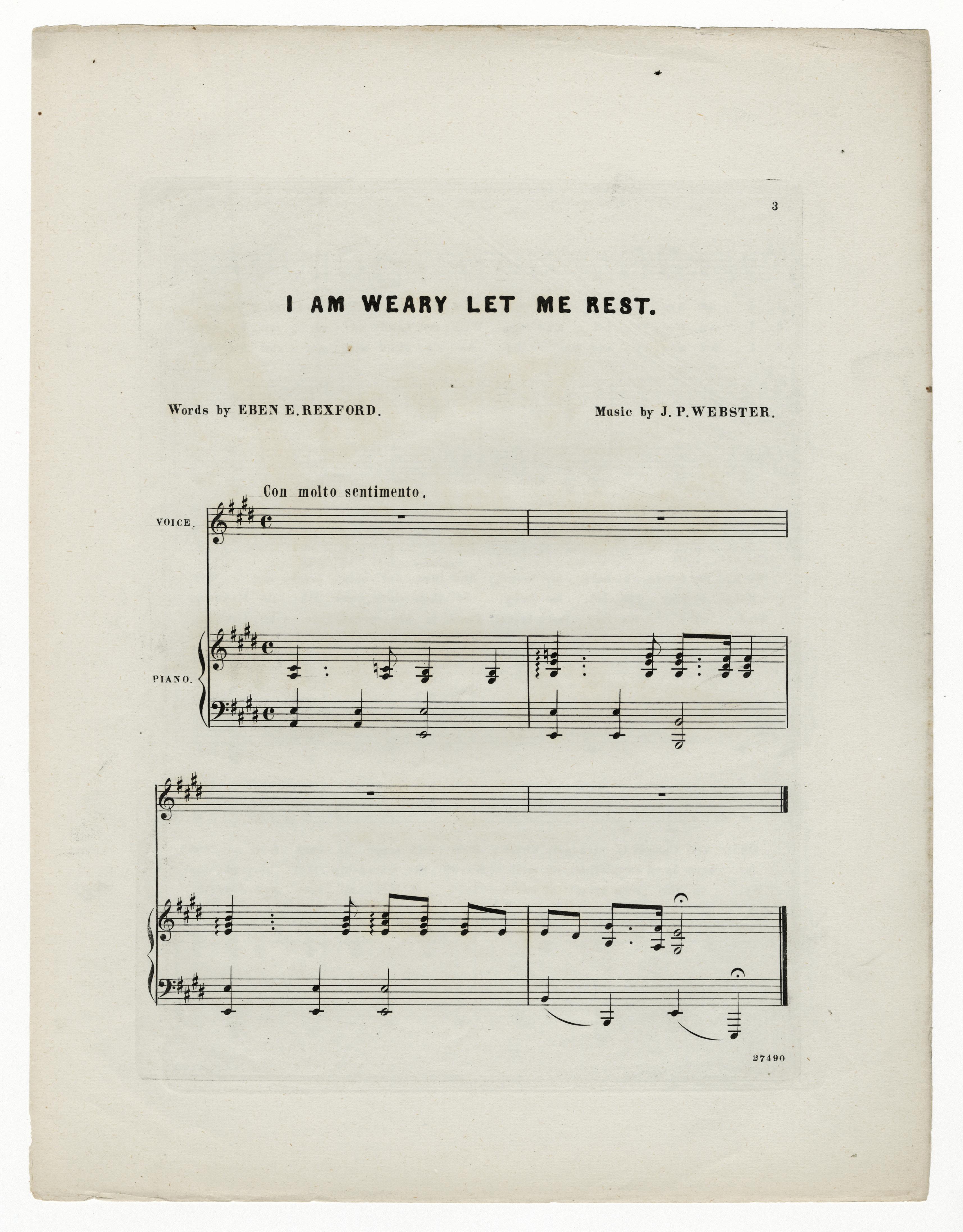 3

I AM WEARY LET ME REST.

Words by EBEN E. REXFORD.

Music by J. P. WEBSTER.

Con molto sentimento.

VOICE.

PIANO.

27490